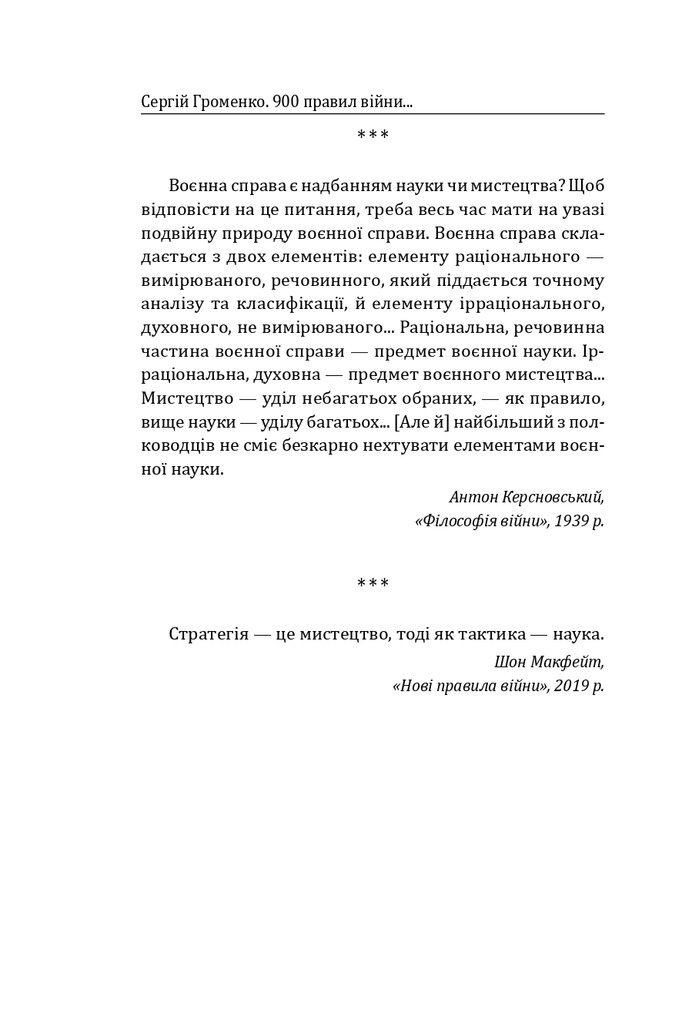 Сергій Громенко. 900 правил війни...

***

Воєнна справа є надбанням науки чи мистецтва? Щоб відповісти на це питання, треба весь час мати на увазі подвійну природу воєнної справи. Воєнна справа складається з двох елементів: елементу раціонального — вимірюваного, речовинного, який піддається точному аналізу та класифікації, й елементу ірраціонального, духовного, не вимірюваного... Раціональна, речовинна частина воєнної справи — предмет воєнної науки. Ірраціональна, духовна — предмет воєнного мистецтва... Мистецтво — уділ небагатьох обраних, — як правило, вище науки — уділу багатьох... [Але й] найбільший з полководців не сміє безкарно нехтувати елементами воєнної науки.

Антон Керсновський,
«Філософія війни», 1939 р.

***

Стратегія — це мистецтво, тоді як тактика — наука.

Шон Макфейт,
«Нові правила війни», 2019 р.